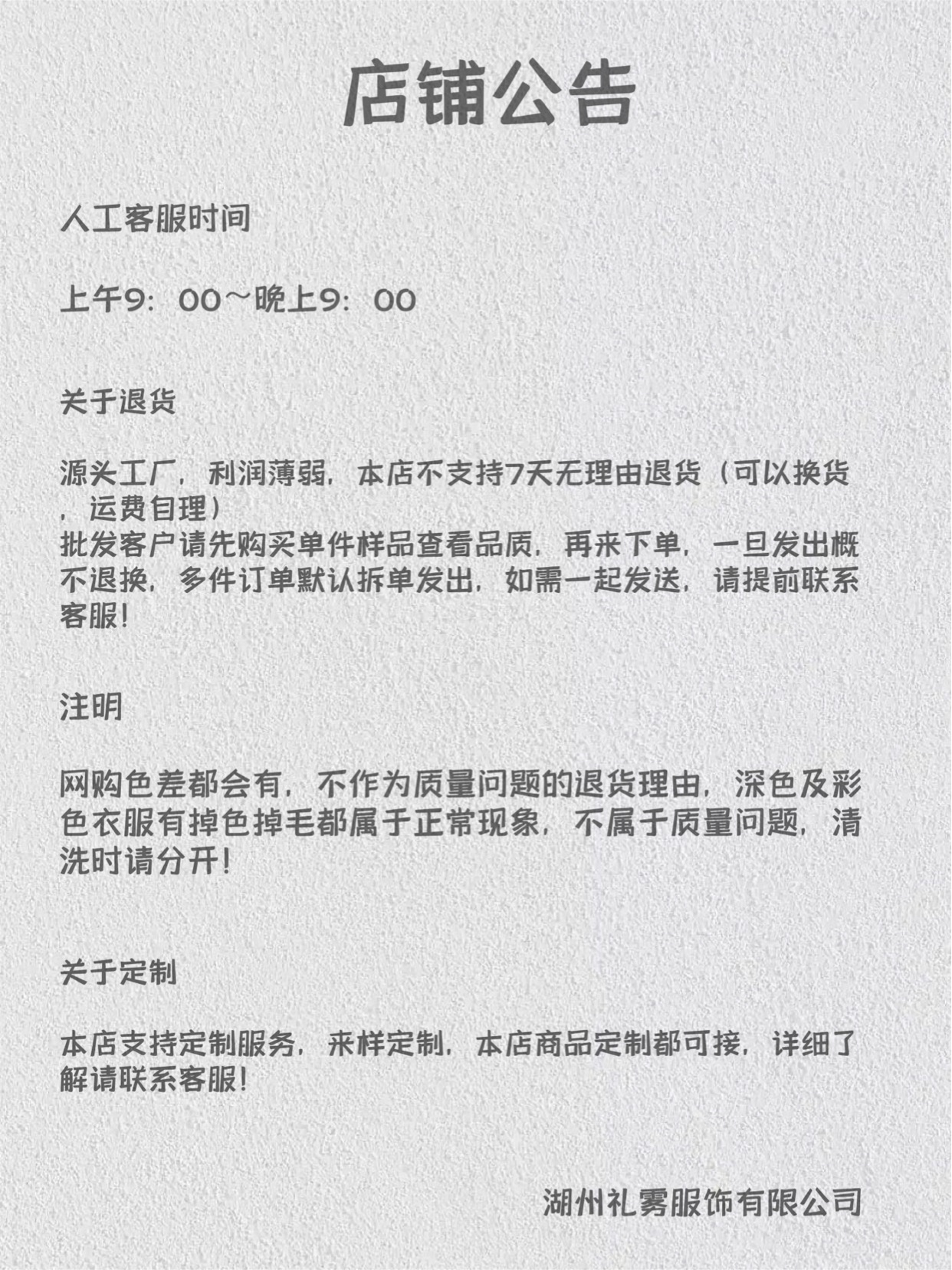 店铺公告

人工客服时间

上午9：00～晚上9：00

关于退货

源头工厂，利润薄弱，本店不支持7天无理由退货（可以换货，运费自理）
批发客户请先购买单件样品查看品质，再来下单，一旦发出概不退换，多件订单默认拆单发出，如需一起发送，请提前联系客服！

注明

网购色差都会有，不作为质量问题的退货理由，深色及彩色衣服有掉色掉毛都属于正常现象，不属于质量问题，清洗时请分开！

关于定制

本店支持定制服务，来样定制，本店商品定制都可接，详细了解请联系客服！

湖州礼雾服饰有限公司